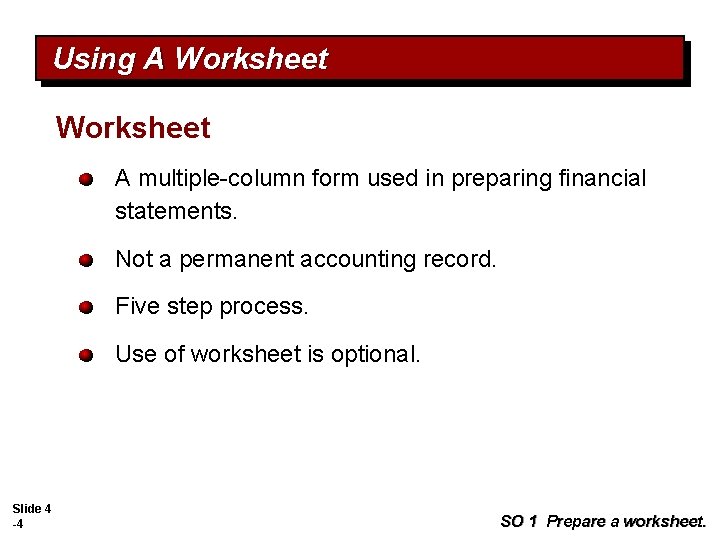 Using A Worksheet

Worksheet

A multiple-column form used in preparing financial statements.

Not a permanent accounting record.

Five step process.

Use of worksheet is optional.

Slide 4 -4

SO 1 Prepare a worksheet.